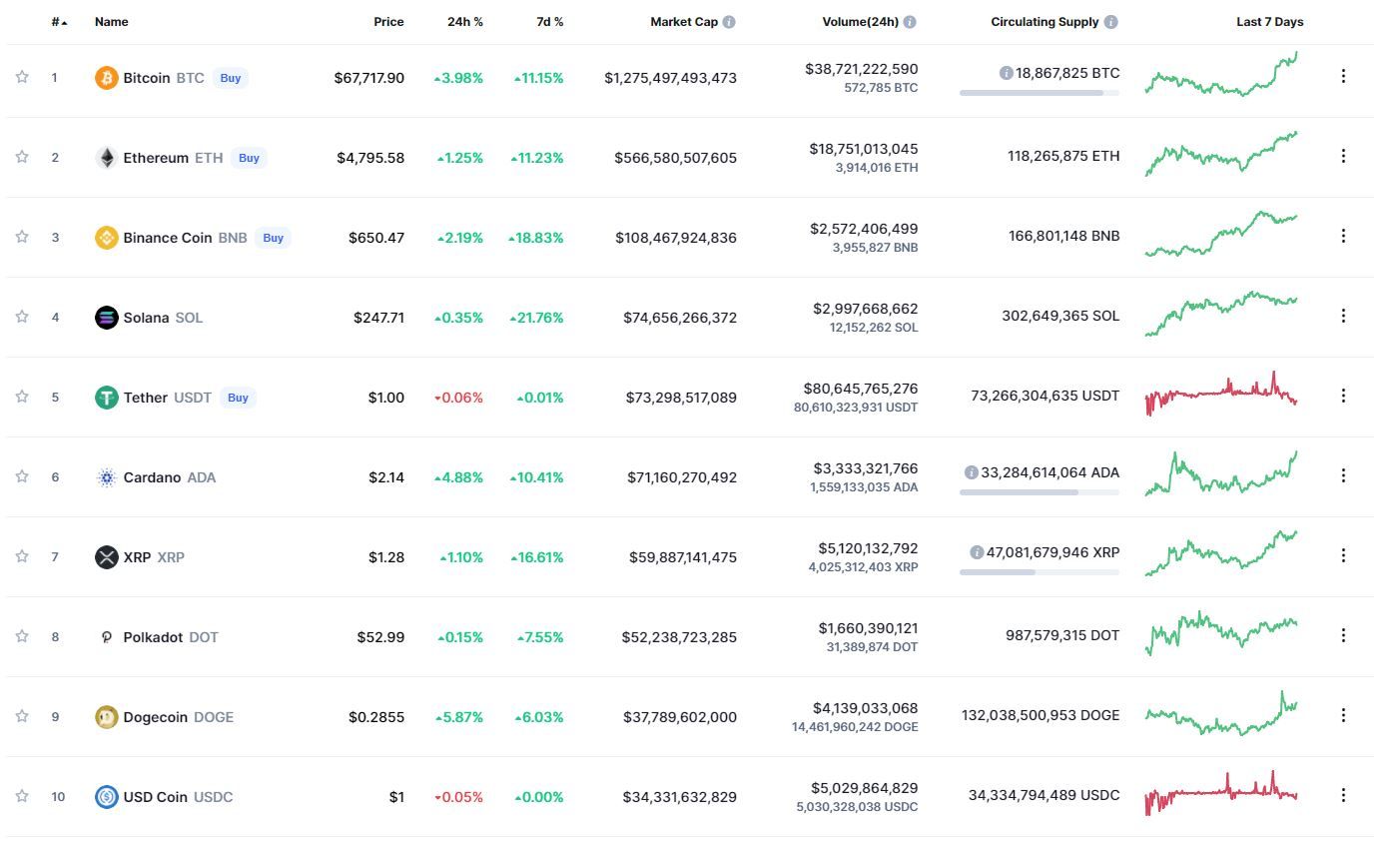 | # | Name | Price | 24h % | 7d % | Market Cap | Volume(24h) | Circulating Supply | Last 7 Days |
|---|---|---|---|---|---|---|---|---|
| 1 | Bitcoin BTC Buy | $67,717.90 | 3.98% | 11.15% | $1,275,497,493,473 | $38,721,222,590 572,785 BTC | 18,867,825 BTC | |
| 2 | Ethereum ETH Buy | $4,795.58 | 1.25% | 11.23% | $566,580,507,605 | $18,751,013,045 3,914,016 ETH | 118,265,875 ETH | |
| 3 | Binance Coin BNB Buy | $650.47 | 2.19% | 18.83% | $108,467,924,836 | $2,572,406,499 3,955,827 BNB | 166,801,148 BNB | |
| 4 | Solana SOL | $247.71 | 0.35% | 21.76% | $74,656,266,372 | $2,997,668,662 12,152,262 SOL | 302,649,365 SOL | |
| 5 | Tether USDT Buy | $1.00 | 0.06% | 0.01% | $73,298,517,089 | $80,645,765,276 80,610,323,931 USDT | 73,266,304,635 USDT | |
| 6 | Cardano ADA | $2.14 | 4.88% | 10.41% | $71,160,270,492 | $3,333,321,766 1,559,133,035 ADA | 33,284,614,064 ADA | |
| 7 | XRP XRP | $1.28 | 1.10% | 16.61% | $59,887,141,475 | $5,120,132,792 4,025,312,403 XRP | 47,081,679,946 XRP | |
| 8 | Polkadot DOT | $52.99 | 0.15% | 7.55% | $52,238,723,285 | $1,660,390,121 31,389,874 DOT | 987,579,315 DOT | |
| 9 | Dogecoin DOGE | $0.2855 | 5.87% | 6.03% | $37,789,602,000 | $4,139,033,068 14,461,960,242 DOGE | 132,038,500,953 DOGE | |
| 10 | USD Coin USDC | $1 | 0.05% | 0.00% | $34,331,632,829 | $5,029,864,829 5,030,328,038 USDC | 34,334,794,489 USDC | |